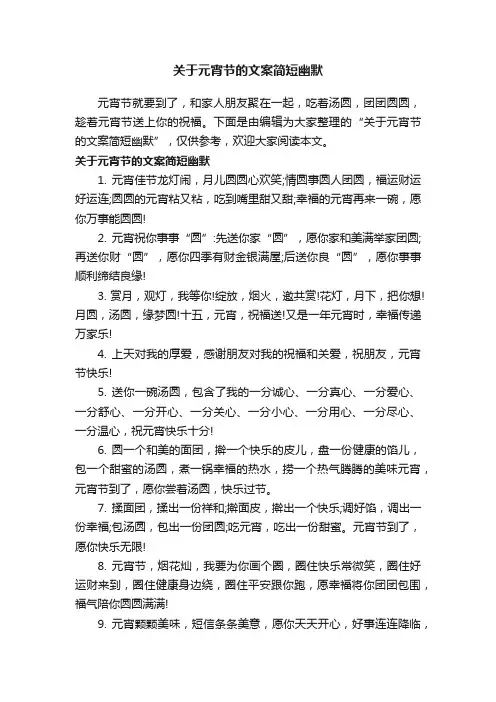 关于元宵节的文案简短幽默

元宵节就要到了，和家人朋友聚在一起，吃着汤圆，团团圆圆，趁着元宵节送上你的祝福。下面是由编辑为大家整理的“关于元宵节的文案简短幽默”，仅供参考，欢迎大家阅读本文。

关于元宵节的文案简短幽默

1. 元宵佳节龙灯闹，月儿圆圆心欢笑;情圆事圆人团圆，福运财运好运连;圆圆的元宵粘又粘，吃到嘴里甜又甜;幸福的元宵再来一碗，愿你万事能圆圆!

2. 元宵祝你事事“圆”:先送你家“圆”，愿你家和美满举家团圆;再送你财“圆”，愿你四季有财金银满屋;后送你良“圆”，愿你事事顺利缔结良缘!

3. 赏月，观灯，我等你!绽放，烟火，邀共赏!花灯，月下，把你想!月圆，汤圆，缘梦圆!十五，元宵，祝福送!又是一年元宵时，幸福传递万家乐!

4. 上天对我的厚爱，感谢朋友对我的祝福和关爱，祝朋友，元宵节快乐!

5. 送你一碗汤圆，包含了我的一分诚心、一分真心、一分爱心、一分舒心、一分开心、一分关心、一分小心、一分用心、一分尽心、一分温心，祝元宵快乐十分!

6. 圆一个和美的面团，擀一个快乐的皮儿，盘一份健康的馅儿，包一个甜蜜的汤圆，煮一锅幸福的热水，捞一个热气腾腾的美味元宵，元宵节到了，愿你尝着汤圆，快乐过节。

7. 揉面团，揉出一份祥和;擀面皮，擀出一个快乐;调好馅，调出一份幸福;包汤圆，包出一份团圆;吃元宵，吃出一份甜蜜。元宵节到了，愿你快乐无限!

8. 元宵节，烟花灿，我要为你画个圈，圈住快乐常微笑，圈住好运财来到，圈住健康身边绕，圈住平安跟你跑，愿幸福将你团团包围，福气陪你圆圆满满!

9. 元宵颗颗美味，短信条条美意，愿你天天开心，好事连连降临，